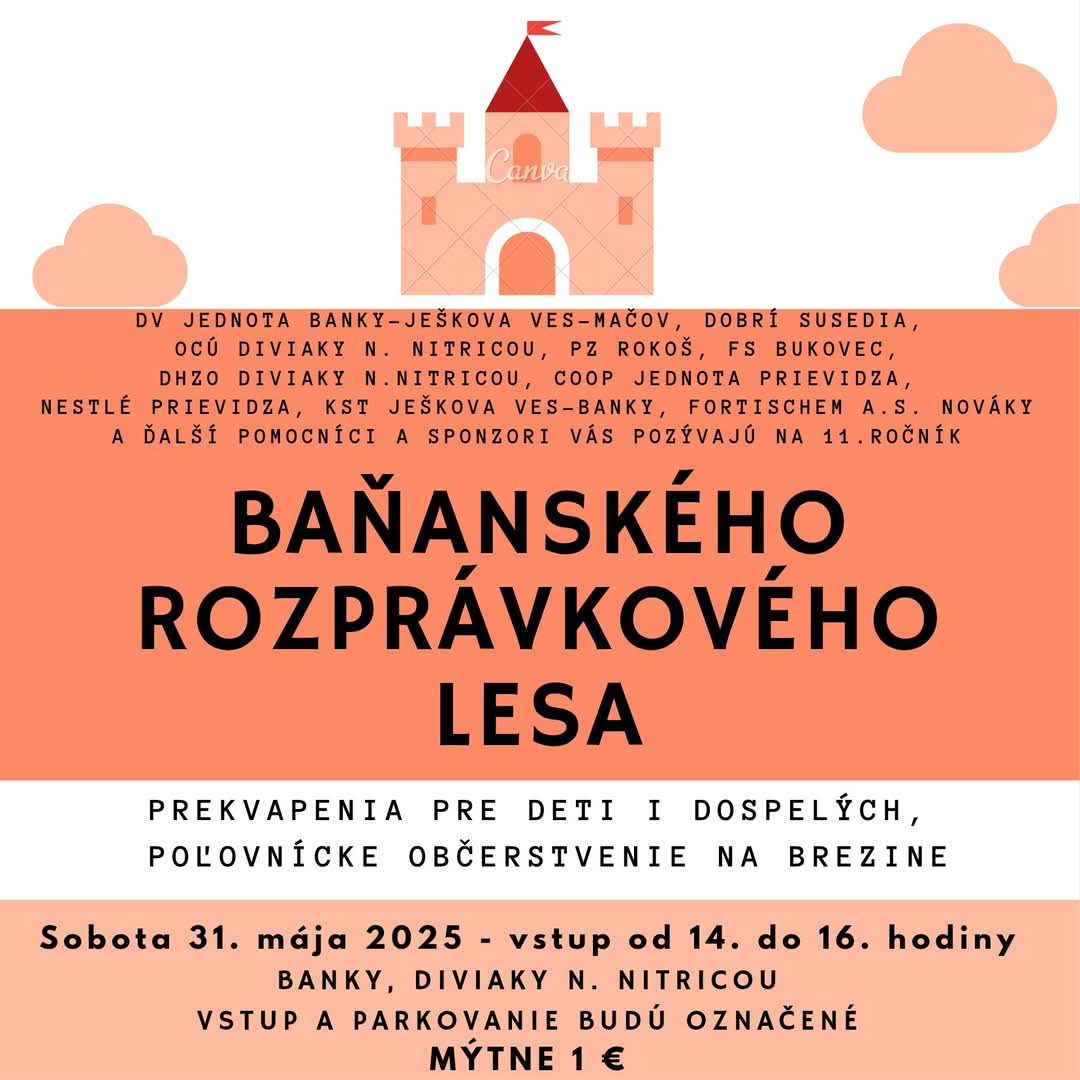 Canva

DV JEDNOTA BANKY-JEŠKOVA VES-MAČOV, DOBRÍ SUSEDIA, OCÚ DIVIAKY N. NITRICOU, PZ ROKOŠ, FS BUKOVEC, DHZO DIVIAKY N.NITRICOU, COOP JEDNOTA PRIEVIDZA, NESTLÉ PRIEVIDZA, KST JEŠKOVA VES-BANKY, FORTISCHEM A.S. NOVÁKY A ĎALŠÍ POMOCNÍCI A SPONZORI VÁS POZÝVAJÚ NA 11.ROČNÍK

BAŇANSKÉHO ROZPRÁVKOVÉHO LESA

PREKVAPENIA PRE DETI I DOSPELÝCH, POĽOVNÍCKE OBČERSTVENIE NA BREZINE

Sobota 31. mája 2025 - vstup od 14. do 16. hodiny
BANKY, DIVIAKY N. NITRICOU
VSTUP A PARKOVANIE BUDÚ OZNAČENÉ
MÝTNE 1 €